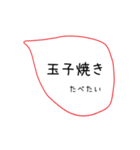 玉子焼き

たべたい